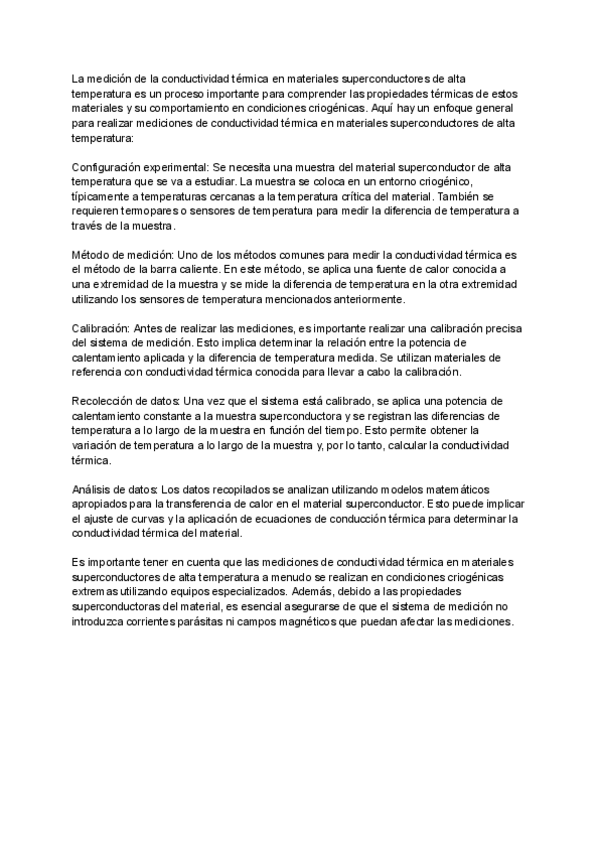 La medición de la conductividad térmica en materiales superconductores de alta temperatura es un proceso importante para comprender las propiedades térmicas de estos materiales y su comportamiento en condiciones criogénicas. Aquí hay un enfoque general para realizar mediciones de conductividad térmica en materiales superconductores de alta temperatura:

Configuración experimental: Se necesita una muestra del material superconductor de alta temperatura que se va a estudiar. La muestra se coloca en un entorno criogénico, típicamente a temperaturas cercanas a la temperatura crítica del material. También se requieren termopares o sensores de temperatura para medir la diferencia de temperatura a través de la muestra.

Método de medición: Uno de los métodos comunes para medir la conductividad térmica es el método de la barra caliente. En este método, se aplica una fuente de calor conocida a una extremidad de la muestra y se mide la diferencia de temperatura en la otra extremidad utilizando los sensores de temperatura mencionados anteriormente.

Calibración: Antes de realizar las mediciones, es importante realizar una calibración precisa del sistema de medición. Esto implica determinar la relación entre la potencia de calentamiento aplicada y la diferencia de temperatura medida. Se utilizan materiales de referencia con conductividad térmica conocida para llevar a cabo la calibración.

Recolección de datos: Una vez que el sistema está calibrado, se aplica una potencia de calentamiento constante a la muestra superconductora y se registran las diferencias de temperatura a lo largo de la muestra en función del tiempo. Esto permite obtener la variación de temperatura a lo largo de la muestra y, por lo tanto, calcular la conductividad térmica.

Análisis de datos: Los datos recopilados se analizan utilizando modelos matemáticos apropiados para la transferencia de calor en el material superconductor. Esto puede implicar el ajuste de curvas y la aplicación de ecuaciones de conducción térmica para determinar la conductividad térmica del material.

Es importante tener en cuenta que las mediciones de conductividad térmica en materiales superconductores de alta temperatura a menudo se realizan en condiciones criogénicas extremas utilizando equipos especializados. Además, debido a las propiedades superconductoras del material, es esencial asegurarse de que el sistema de medición no introduzca corrientes parásitas ni campos magnéticos que puedan afectar las mediciones.